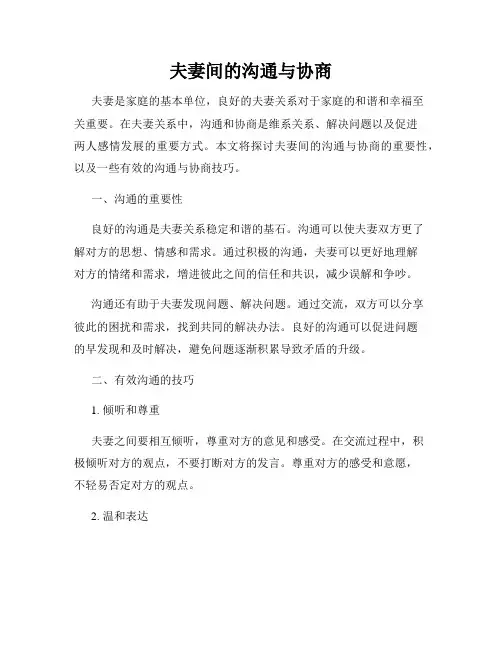 夫妻间的沟通与协商

夫妻是家庭的基本单位，良好的夫妻关系对于家庭的和谐和幸福至关重要。在夫妻关系中，沟通和协商是维系关系、解决问题以及促进两人感情发展的重要方式。本文将探讨夫妻间的沟通与协商的重要性，以及一些有效的沟通与协商技巧。

一、沟通的重要性

良好的沟通是夫妻关系稳定和谐的基石。沟通可以使夫妻双方更了解对方的思想、情感和需求。通过积极的沟通，夫妻可以更好地理解对方的情绪和需求，增进彼此之间的信任和共识，减少误解和争吵。

沟通还有助于夫妻发现问题、解决问题。通过交流，双方可以分享彼此的困扰和需求，找到共同的解决办法。良好的沟通可以促进问题的早发现和及时解决，避免问题逐渐积累导致矛盾的升级。

二、有效沟通的技巧

1. 倾听和尊重

夫妻之间要相互倾听，尊重对方的意见和感受。在交流过程中，积极倾听对方的观点，不要打断对方的发言。尊重对方的感受和意愿，不轻易否定对方的观点。

2. 温和表达